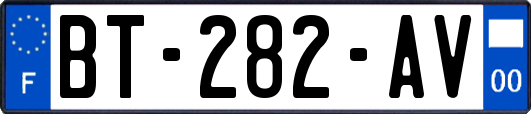 F
BT-282-AV
00